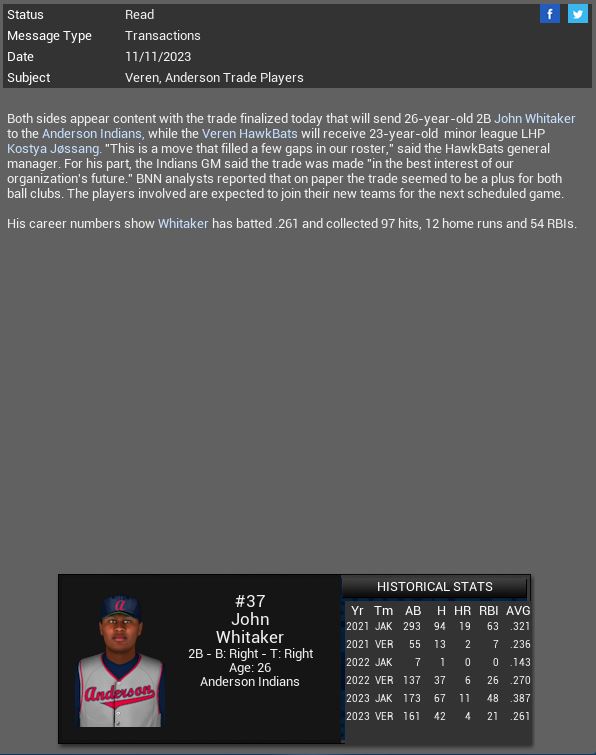 | Status | Read |
|---|---|
| Message Type | Transactions |
| Date | 11/11/2023 |
| Subject | Veren, Anderson Trade Players |

Both sides appear content with the trade finalized today that will send 26-year-old 2B John Whitaker to the Anderson Indians, while the Veren HawkBats will receive 23-year-old minor league LHP Kostya Jøssang. "This is a move that filled a few gaps in our roster," said the HawkBats general manager. For his part, the Indians GM said the trade was made "in the best interest of our organization's future." BNN analysts reported that on paper the trade seemed to be a plus for both ball clubs. The players involved are expected to join their new teams for the next scheduled game.

His career numbers show Whitaker has batted .261 and collected 97 hits, 12 home runs and 54 RBIs.

Anderson

#37
John
Whitaker
2B - B: Right - T: Right
Age: 26
Anderson Indians

HISTORICAL STATS

| Yr | Tm | AB | H | HR | RBI | AVG |
|---|---|---|---|---|---|---|
| 2021 | JAK | 293 | 94 | 19 | 63 | .321 |
| 2021 | VER | 55 | 13 | 2 | 7 | .236 |
| 2022 | JAK | 7 | 1 | 0 | 0 | .143 |
| 2022 | VER | 137 | 37 | 6 | 26 | .270 |
| 2023 | JAK | 173 | 67 | 11 | 48 | .387 |
| 2023 | VER | 161 | 42 | 4 | 21 | .261 |